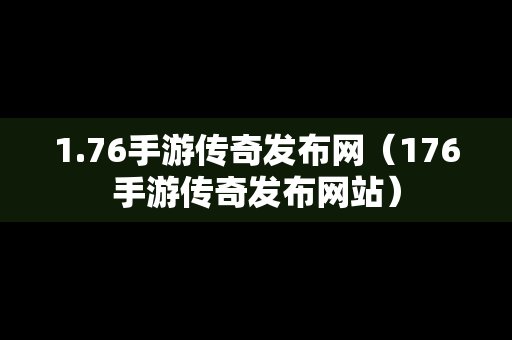 1.76手游传奇发布网（176手游传奇发布网站）